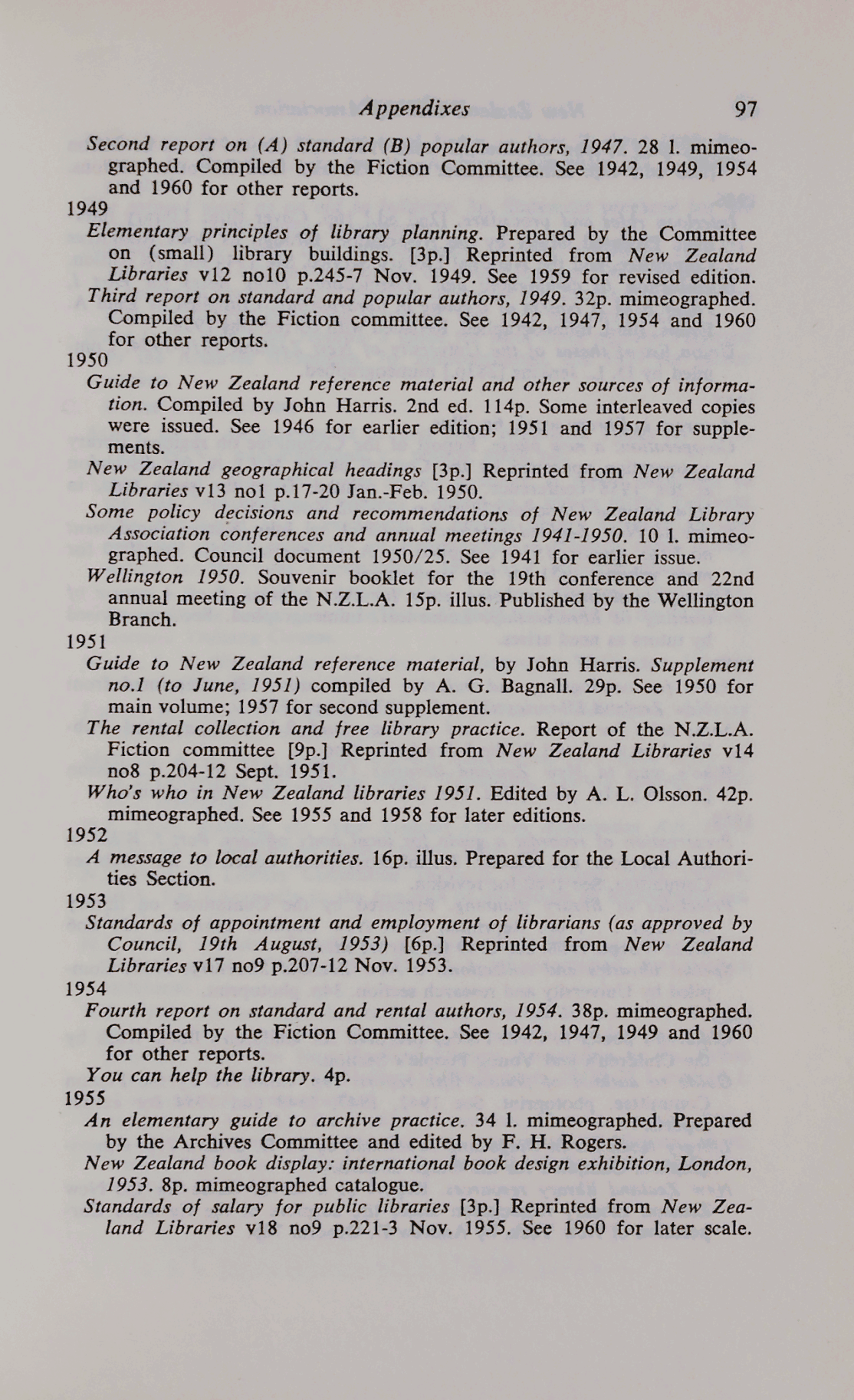 Appendixes 97

Second report on (A) standard (B) popular authors, 1947. 28 l. mimeographed. Compiled by the Fiction Committee. See 1942, 1949, 1954 and 1960 for other reports.

1949

Elementary principles of library planning. Prepared by the Committee on (small) library buildings. [3p.] Reprinted from New Zealand Libraries v12 no10 p.245-7 Nov. 1949. See 1959 for revised edition.

Third report on standard and popular authors, 1949. 32p. mimeographed. Compiled by the Fiction committee. See 1942, 1947, 1954 and 1960 for other reports.

1950

Guide to New Zealand reference material and other sources of information. Compiled by John Harris. 2nd ed. 114p. Some interleaved copies were issued. See 1946 for earlier edition; 1951 and 1957 for supplements.

New Zealand geographical headings [3p.] Reprinted from New Zealand Libraries v13 no1 p.17-20 Jan.-Feb. 1950.

Some policy decisions and recommendations of New Zealand Library Association conferences and annual meetings 1941-1950. 10 l. mimeographed. Council document 1950/25. See 1941 for earlier issue.

Wellington 1950. Souvenir booklet for the 19th conference and 22nd annual meeting of the N.Z.L.A. 15p. illus. Published by the Wellington Branch.

1951

Guide to New Zealand reference material, by John Harris. Supplement no.1 (to June, 1951) compiled by A. G. Bagnall. 29p. See 1950 for main volume; 1957 for second supplement.

The rental collection and free library practice. Report of the N.Z.L.A. Fiction committee [9p.] Reprinted from New Zealand Libraries v14 no8 p.204-12 Sept. 1951.

Who's who in New Zealand libraries 1951. Edited by A. L. Olsson. 42p. mimeographed. See 1955 and 1958 for later editions.

1952

A message to local authorities. 16p. illus. Prepared for the Local Authorities Section.

1953

Standards of appointment and employment of librarians (as approved by Council, 19th August, 1953) [6p.] Reprinted from New Zealand Libraries v17 no9 p.207-12 Nov. 1953.

1954

Fourth report on standard and rental authors, 1954. 38p. mimeographed. Compiled by the Fiction Committee. See 1942, 1947, 1949 and 1960 for other reports.

You can help the library. 4p.

1955

An elementary guide to archive practice. 34 l. mimeographed. Prepared by the Archives Committee and edited by F. H. Rogers.

New Zealand book display: international book design exhibition, London, 1953. 8p. mimeographed catalogue.

Standards of salary for public libraries [3p.] Reprinted from New Zealand Libraries v18 no9 p.221-3 Nov. 1955. See 1960 for later scale.